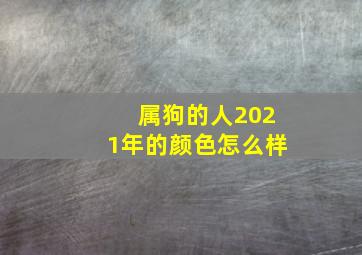 属狗的人2021年的颜色怎么样